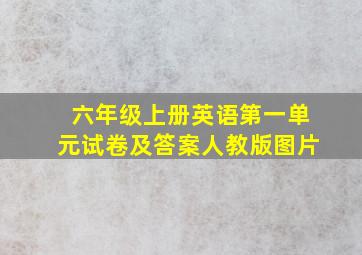 六年级上册英语第一单元试卷及答案人教版图片